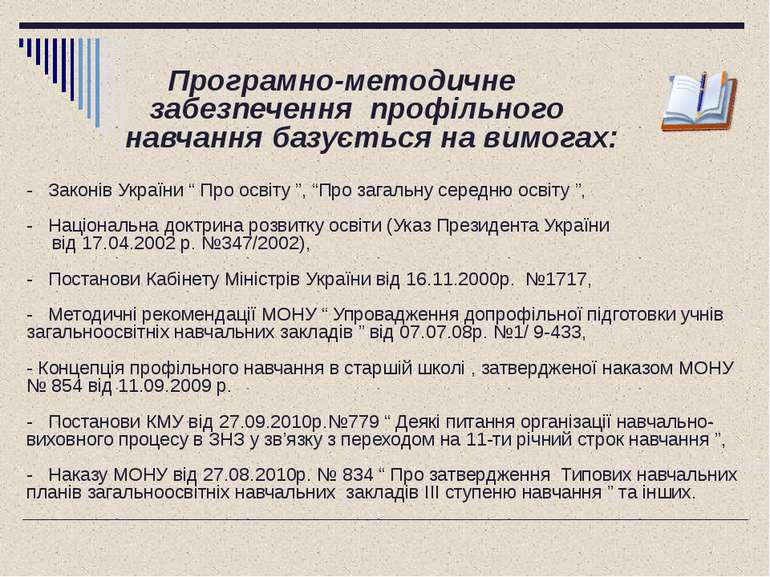 Програмно-методичне забезпечення профільного навчання базується на вимогах:

- Законів України “ Про освіту ”, “Про загальну середню освіту ”,

- Національна доктрина розвитку освіти (Указ Президента України від 17.04.2002 р. №347/2002),

- Постанови Кабінету Міністрів України від 16.11.2000р. №1717,

- Методичні рекомендації МОНУ “ Упровадження допрофільної підготовки учнів загальноосвітніх навчальних закладів ” від 07.07.08р. №1/ 9-433,

- Концепція профільного навчання в старшій школі , затвердженої наказом МОНУ № 854 від 11.09.2009 р.

- Постанови КМУ від 27.09.2010р.№779 “ Деякі питання організації навчально-виховного процесу в ЗНЗ у зв’язку з переходом на 11-ти річний строк навчання ”,

- Наказу МОНУ від 27.08.2010р. № 834 “ Про затвердження Типових навчальних планів загальноосвітніх навчальних закладів ІІІ ступеню навчання ” та інших.